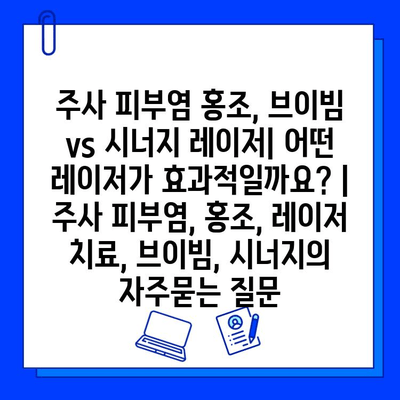 주사 피부염 홍조, 브이빔 vs 시너지 레이저| 어떤 레이저가 효과적일까요? | 주사 피부염, 홍조, 레이저 치료, 브이빔, 시너지의 자주묻는 질문